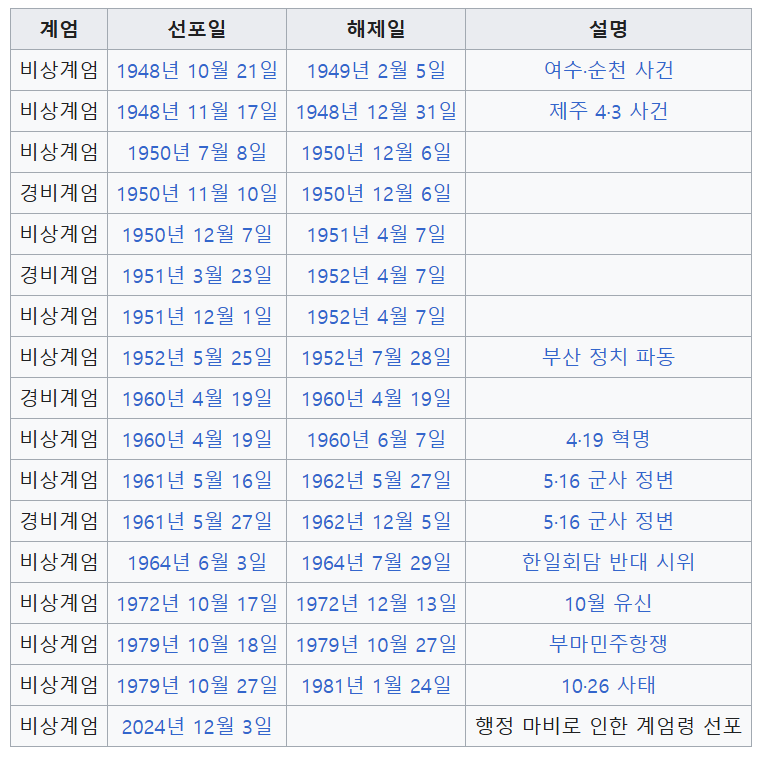 | 계엄 | 선포일 | 해제일 | 설명 |
|---|---|---|---|
| 비상계엄 | 1948년 10월 21일 | 1949년 2월 5일 | 여수·순천 사건 |
| 비상계엄 | 1948년 11월 17일 | 1948년 12월 31일 | 제주 4·3 사건 |
| 비상계엄 | 1950년 7월 8일 | 1950년 12월 6일 | |
| 경비계엄 | 1950년 11월 10일 | 1950년 12월 6일 | |
| 비상계엄 | 1950년 12월 7일 | 1951년 4월 7일 | |
| 경비계엄 | 1951년 3월 23일 | 1952년 4월 7일 | |
| 비상계엄 | 1951년 12월 1일 | 1952년 4월 7일 | |
| 비상계엄 | 1952년 5월 25일 | 1952년 7월 28일 | 부산 정치 파동 |
| 경비계엄 | 1960년 4월 19일 | 1960년 4월 19일 | |
| 비상계엄 | 1960년 4월 19일 | 1960년 6월 7일 | 4·19 혁명 |
| 비상계엄 | 1961년 5월 16일 | 1962년 5월 27일 | 5·16 군사 정변 |
| 경비계엄 | 1961년 5월 27일 | 1962년 12월 5일 | 5·16 군사 정변 |
| 비상계엄 | 1964년 6월 3일 | 1964년 7월 29일 | 한일회담 반대 시위 |
| 비상계엄 | 1972년 10월 17일 | 1972년 12월 13일 | 10월 유신 |
| 비상계엄 | 1979년 10월 18일 | 1979년 10월 27일 | 부마민주항쟁 |
| 비상계엄 | 1979년 10월 27일 | 1981년 1월 24일 | 10·26 사태 |
| 비상계엄 | 2024년 12월 3일 | | 행정 마비로 인한 계엄령 선포 |